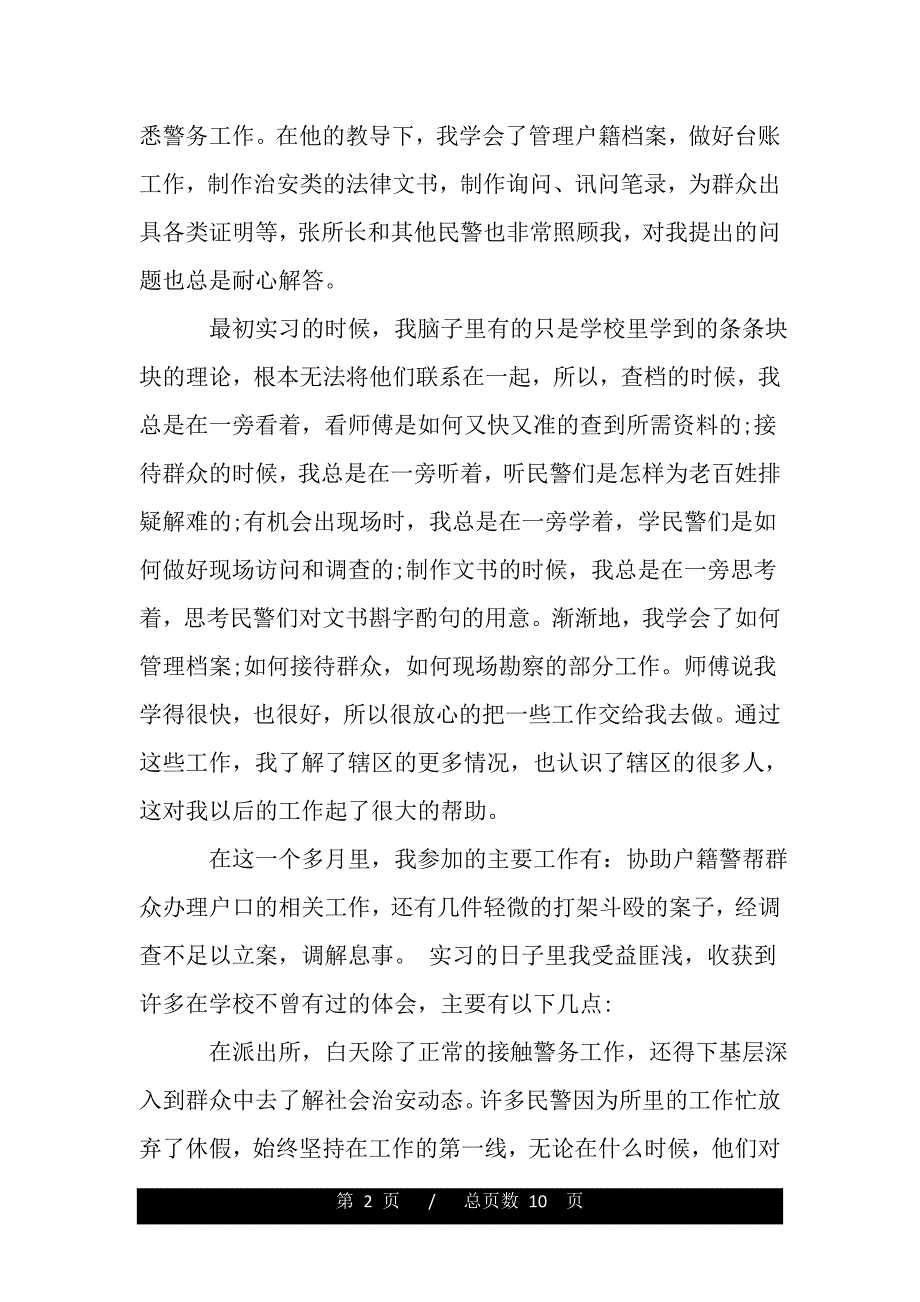 悉警务工作。在他的教导下，我学会了管理户籍档案，做好台账工作，制作治安类的法律文书，制作询问、讯问笔录，为群众出具各类证明等，张所长和其他民警也非常照顾我，对我提出的问题也总是耐心解答。

最初实习的时候，我脑子里有的只是学校里学到的条条块块的理论，根本无法将他们联系在一起，所以，查档的时候，我总是在一旁看着，看师傅是如何又快又准的查到所需资料的;接待群众的时候，我总是在一旁听着，听民警们是怎样为老百姓排疑解难的;有机会出现场时，我总是在一旁学着，学民警们是如何做好现场访问和调查的;制作文书的时候，我总是在一旁思考着，思考民警们对文书斟字酌句的用意。渐渐地，我学会了如何管理档案;如何接待群众，如何现场勘察的部分工作。师傅说我学得很快，也很好，所以很放心的把一些工作交给我去做。通过这些工作，我了解了辖区的更多情况，也认识了辖区的很多人，这对我以后的工作起了很大的帮助。

在这一个多月里，我参加的主要工作有：协助户籍警帮群众办理户口的相关工作，还有几件轻微的打架斗殴的案子，经调查不足以立案，调解息事。 实习的日子里我受益匪浅，收获到许多在学校不曾有过的体会，主要有以下几点:

在派出所，白天除了正常的接触警务工作，还得下基层深入到群众中去了解社会治安动态。许多民警因为所里的工作忙放弃了休假，始终坚持在工作的第一线，无论在什么时候，他们对

第 2 页 / 总页数 10 页